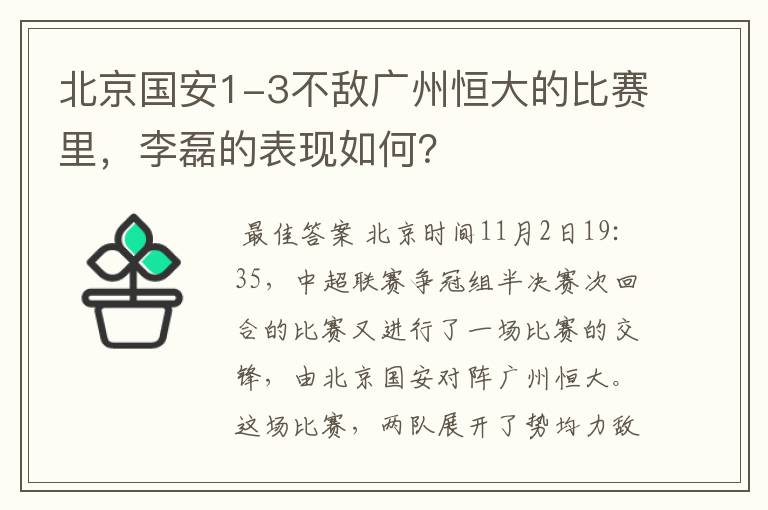 北京国安1-3不敌广州恒大的比赛里，李磊的表现如何?

最佳答案 北京时间11月2日19:35，中超联赛争冠组半决赛次回合的比赛又进行了一场比赛的交锋，由北京国安对阵广州恒大。这场比赛，两队展开了势均力敌